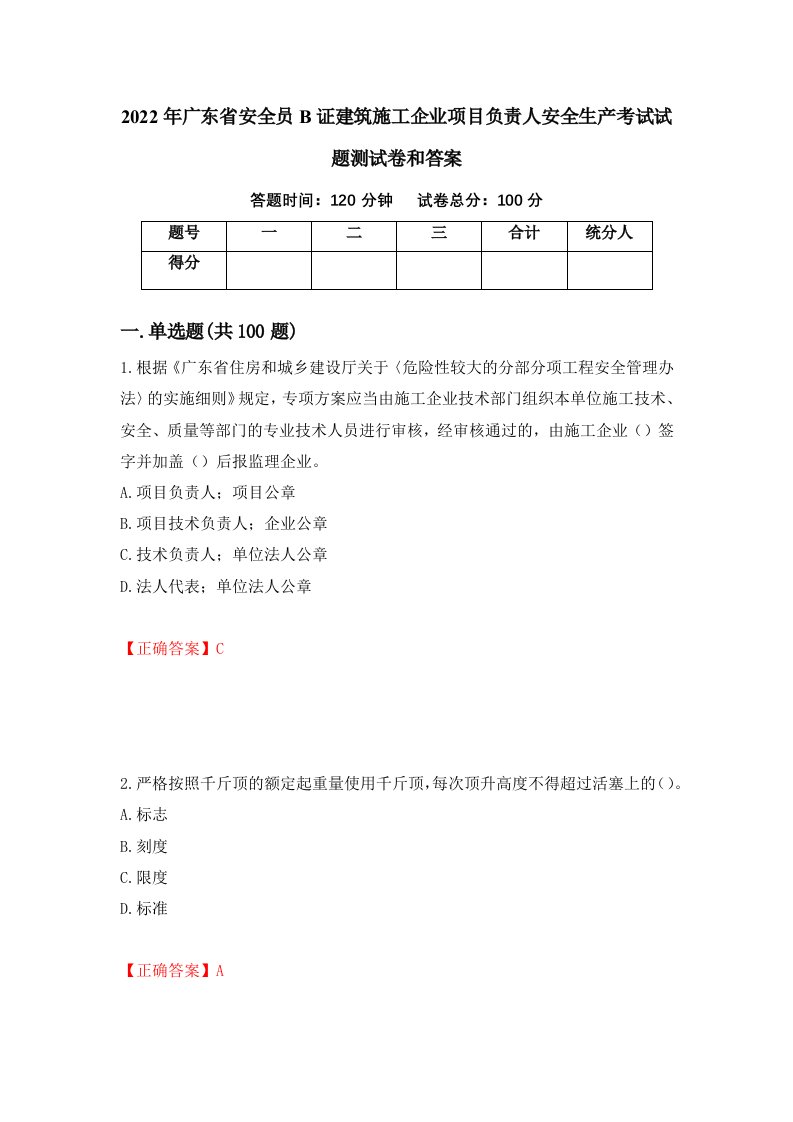 2022年广东省安全员B证建筑施工企业项目负责人安全生产考试试题测试卷和答案

答题时间：120分钟　试卷总分：100分

| 题号 | 一 | 二 | 三 | 合计 | 统分人 |
|---|---|---|---|---|---|
| 得分 | | | | | |

一.单选题(共100题)

1.根据《广东省住房和城乡建设厅关于〈危险性较大的分部分项工程安全管理办法〉的实施细则》规定，专项方案应当由施工企业技术部门组织本单位施工技术、安全、质量等部门的专业技术人员进行审核，经审核通过的，由施工企业（）签字并加盖（）后报监理企业。
A.项目负责人；项目公章
B.项目技术负责人；企业公章
C.技术负责人；单位法人公章
D.法人代表；单位法人公章

【正确答案】C

2.严格按照千斤顶的额定起重量使用千斤顶,每次顶升高度不得超过活塞上的()。
A.标志
B.刻度
C.限度
D.标准

【正确答案】A